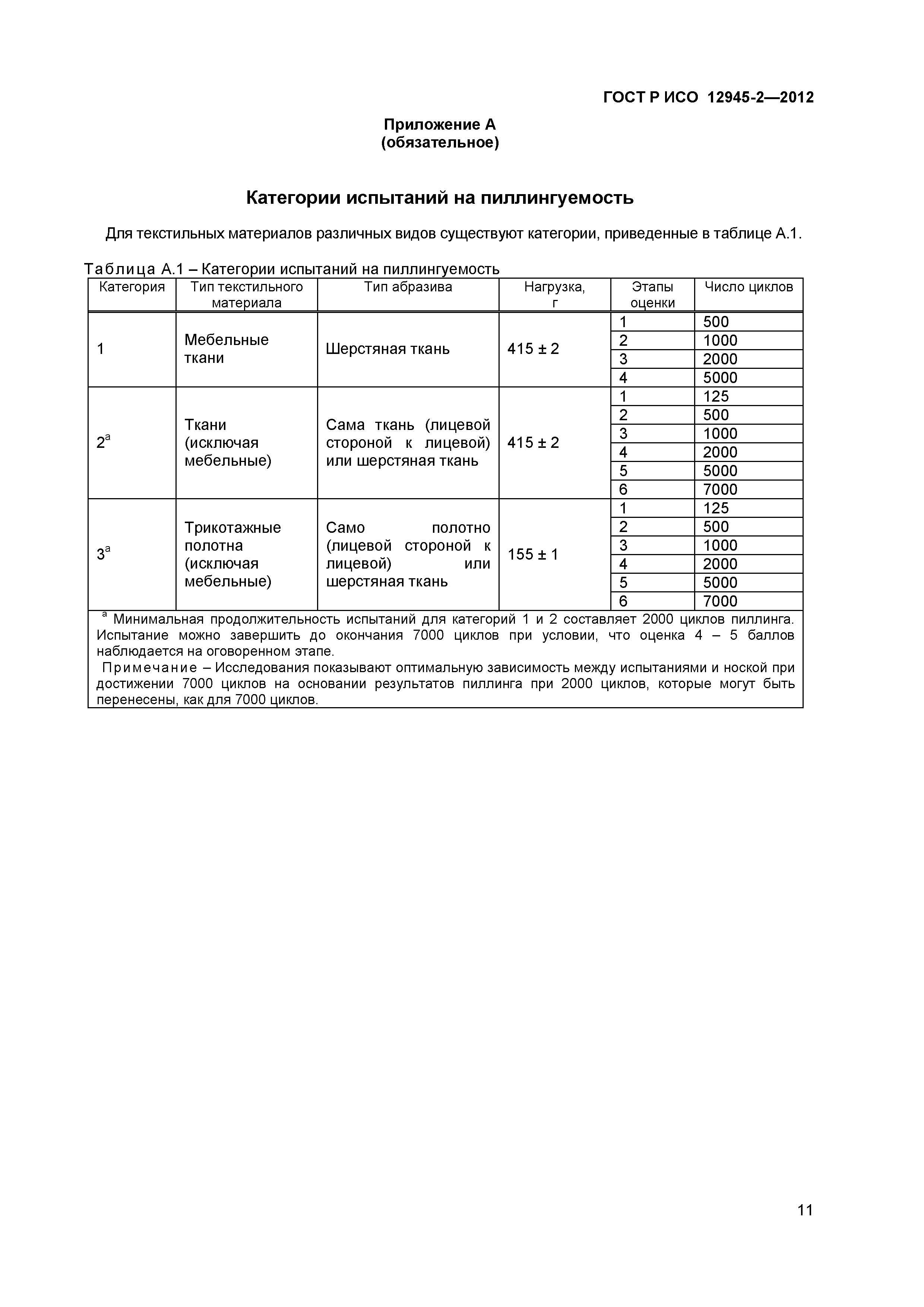 ГОСТ Р ИСО 12945-2—2012

Приложение А
(обязательное)

Категории испытаний на пиллингуемость

Для текстильных материалов различных видов существуют категории, приведенные в таблице А.1.

Таблица А.1 – Категории испытаний на пиллингуемость

| Категория | Тип текстильного материала | Тип абразива | Нагрузка, г | Этапы оценки | Число циклов |
|---|---|---|---|---|---|
| 1 | Мебельные ткани | Шерстяная ткань | 415 ± 2 | 1 | 500 |
| | | | | 2 | 1000 |
| | | | | 3 | 2000 |
| | | | | 4 | 5000 |
| $2^a$ | Ткани (исключая мебельные) | Сама ткань (лицевой стороной к лицевой) или шерстяная ткань | 415 ± 2 | 1 | 125 |
| | | | | 2 | 500 |
| | | | | 3 | 1000 |
| | | | | 4 | 2000 |
| | | | | 5 | 5000 |
| | | | | 6 | 7000 |
| $3^a$ | Трикотажные полотна (исключая мебельные) | Само полотно (лицевой стороной к лицевой) или шерстяная ткань | 155 ± 1 | 1 | 125 |
| | | | | 2 | 500 |
| | | | | 3 | 1000 |
| | | | | 4 | 2000 |
| | | | | 5 | 5000 |
| | | | | 6 | 7000 |

$^a$ Минимальная продолжительность испытаний для категорий 1 и 2 составляет 2000 циклов пиллинга. Испытание можно завершить до окончания 7000 циклов при условии, что оценка 4 – 5 баллов наблюдается на оговоренном этапе.

Примечание – Исследования показывают оптимальную зависимость между испытаниями и ноской при достижении 7000 циклов на основании результатов пиллинга при 2000 циклов, которые могут быть перенесены, как для 7000 циклов.

11